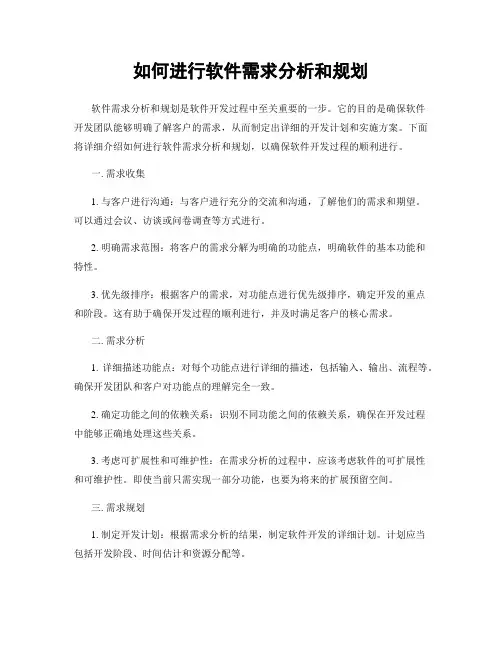 如何进行软件需求分析和规划

软件需求分析和规划是软件开发过程中至关重要的一步。它的目的是确保软件开发团队能够明确了解客户的需求，从而制定出详细的开发计划和实施方案。下面将详细介绍如何进行软件需求分析和规划，以确保软件开发过程的顺利进行。

一. 需求收集

1. 与客户进行沟通：与客户进行充分的交流和沟通，了解他们的需求和期望。可以通过会议、访谈或问卷调查等方式进行。

2. 明确需求范围：将客户的需求分解为明确的功能点，明确软件的基本功能和特性。

3. 优先级排序：根据客户的需求，对功能点进行优先级排序，确定开发的重点和阶段。这有助于确保开发过程的顺利进行，并及时满足客户的核心需求。

二. 需求分析

1. 详细描述功能点：对每个功能点进行详细的描述，包括输入、输出、流程等。确保开发团队和客户对功能点的理解完全一致。

2. 确定功能之间的依赖关系：识别不同功能之间的依赖关系，确保在开发过程中能够正确地处理这些关系。

3. 考虑可扩展性和可维护性：在需求分析的过程中，应该考虑软件的可扩展性和可维护性。即使当前只需实现一部分功能，也要为将来的扩展预留空间。

三. 需求规划

1. 制定开发计划：根据需求分析的结果，制定软件开发的详细计划。计划应当包括开发阶段、时间估计和资源分配等。